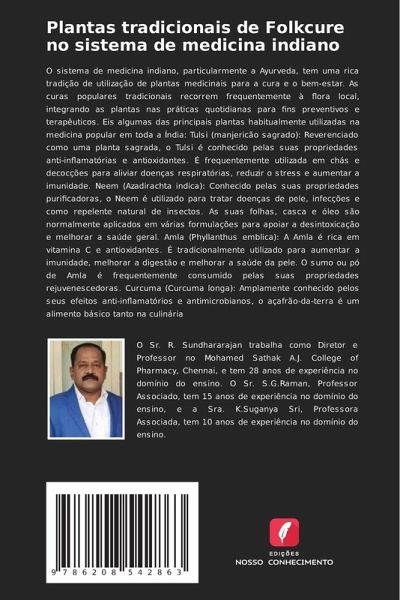 Plantas tradicionais de Folkcure no sistema de medicina indiano

O sistema de medicina indiano, particularmente a Ayurveda, tem uma rica tradição de utilização de plantas medicinais para a cura e o bem-estar. As curas populares tradicionais recorrem frequentemente à flora local, integrando as plantas nas práticas quotidianas para fins preventivos e terapêuticos. Eis algumas das principais plantas habitualmente utilizadas na medicina popular em toda a Índia: Tulsi (manjericão sagrado): Reverenciado como uma planta sagrada, o Tulsi é conhecido pelas suas propriedades anti-inflamatórias e antioxidantes. É frequentemente utilizada em chás e decocções para aliviar doenças respiratórias, reduzir o stress e aumentar a imunidade. Neem (Azadirachta indica): Conhecido pelas suas propriedades purificadoras, o Neem é utilizado para tratar doenças de pele, infecções e como repelente natural de insectos. As suas folhas, casca e óleo são normalmente aplicados em várias formulações para apoiar a desintoxicação e melhorar a saúde geral. Amla (Phyllanthus emblica): A Amla é rica em vitamina C e antioxidantes. É tradicionalmente utilizado para aumentar a imunidade, melhorar a digestão e melhorar a saúde da pele. O sumo ou pó de Amla é frequentemente consumido pelas suas propriedades rejuvenescedoras. Curcuma (Curcuma longa): Amplamente conhecido pelos seus efeitos anti-inflamatórios e antimicrobianos, o açafrão-da-terra é um alimento básico tanto na culinária

O Sr. R. Sundhararajan trabalha como Diretor e Professor no Mohamed Sathak A.J. College of Pharmacy, Chennai, e tem 28 anos de experiência no domínio do ensino. O Sr. S.G.Raman, Professor Associado, tem 15 anos de experiência no domínio do ensino, e a Sra. K.Suganya Sri, Professora Associada, tem 10 anos de experiência no domínio do ensino.

9 786208 542863

EDIÇÕES
NOSSO CONHECIMENTO